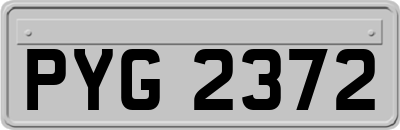 PYG 2372